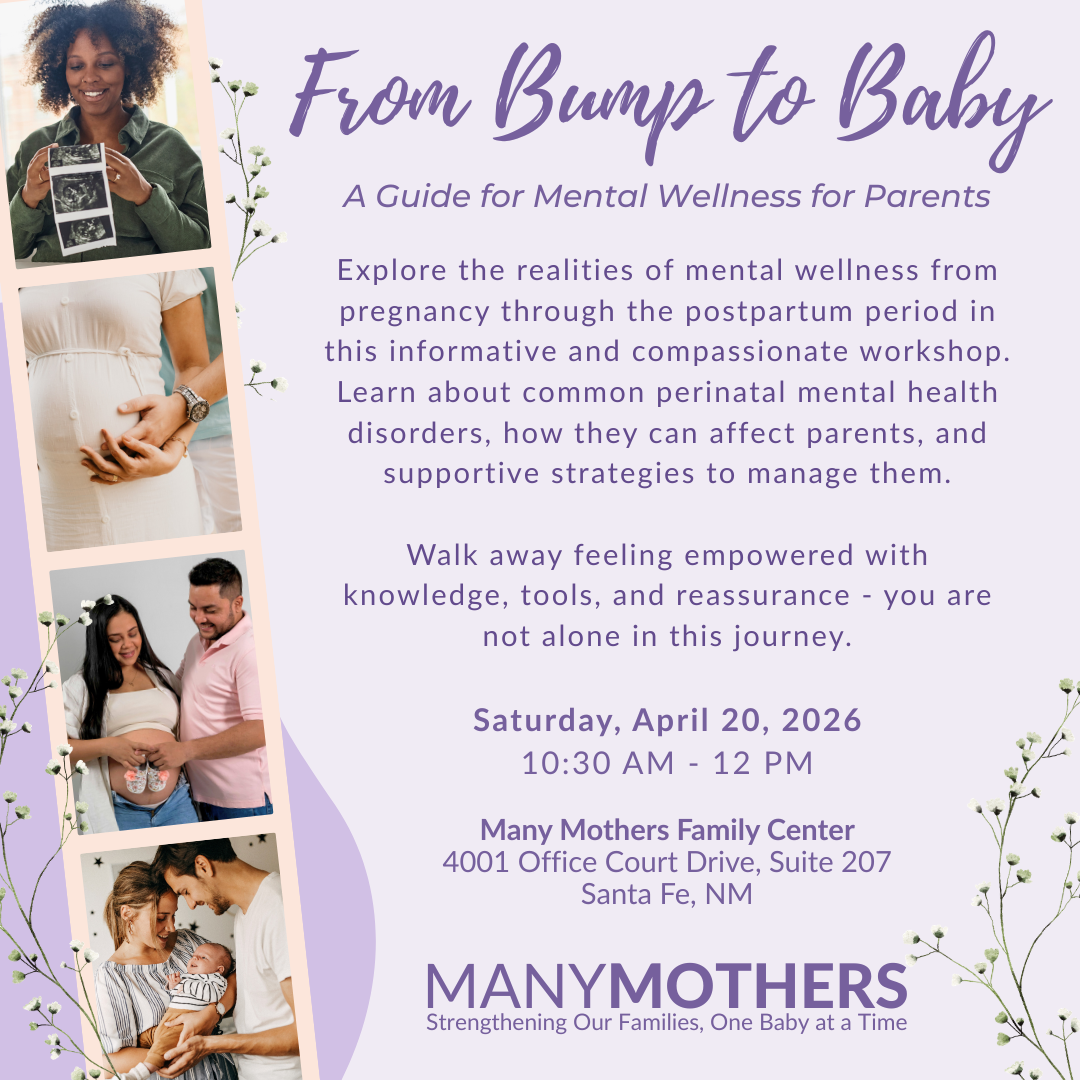 From Bump to Baby

A Guide for Mental Wellness for Parents

Explore the realities of mental wellness from pregnancy through the postpartum period in this informative and compassionate workshop. Learn about common perinatal mental health disorders, how they can affect parents, and supportive strategies to manage them.

Walk away feeling empowered with knowledge, tools, and reassurance - you are not alone in this journey.

Saturday, April 20, 2026
10:30 AM - 12 PM

Many Mothers Family Center
4001 Office Court Drive, Suite 207
Santa Fe, NM

MANYMOTHERS
Strengthening Our Families, One Baby at a Time